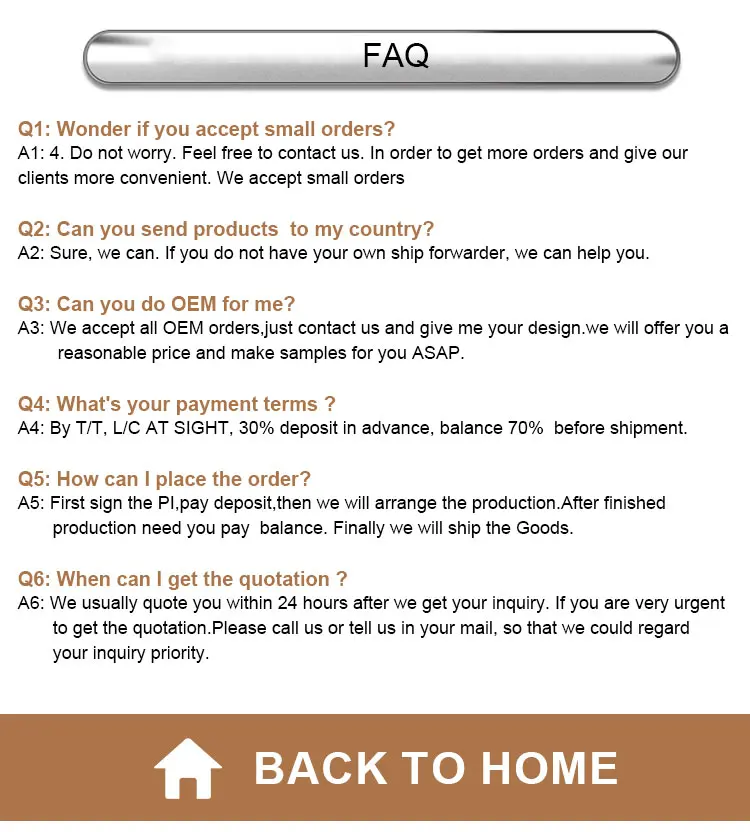 FAQ

Q1: Wonder if you accept small orders?
A1: 4. Do not worry. Feel free to contact us. In order to get more orders and give our clients more convenient. We accept small orders

Q2: Can you send products to my country?
A2: Sure, we can. If you do not have your own ship forwarder, we can help you.

Q3: Can you do OEM for me?
A3: We accept all OEM orders,just contact us and give me your design.we will offer you a reasonable price and make samples for you ASAP.

Q4: What's your payment terms ?
A4: By T/T, L/C AT SIGHT, 30% deposit in advance, balance 70% before shipment.

Q5: How can I place the order?
A5: First sign the PI,pay deposit,then we will arrange the production.After finished production need you pay balance. Finally we will ship the Goods.

Q6: When can I get the quotation ?
A6: We usually quote you within 24 hours after we get your inquiry. If you are very urgent to get the quotation.Please call us or tell us in your mail, so that we could regard your inquiry priority.

BACK TO HOME